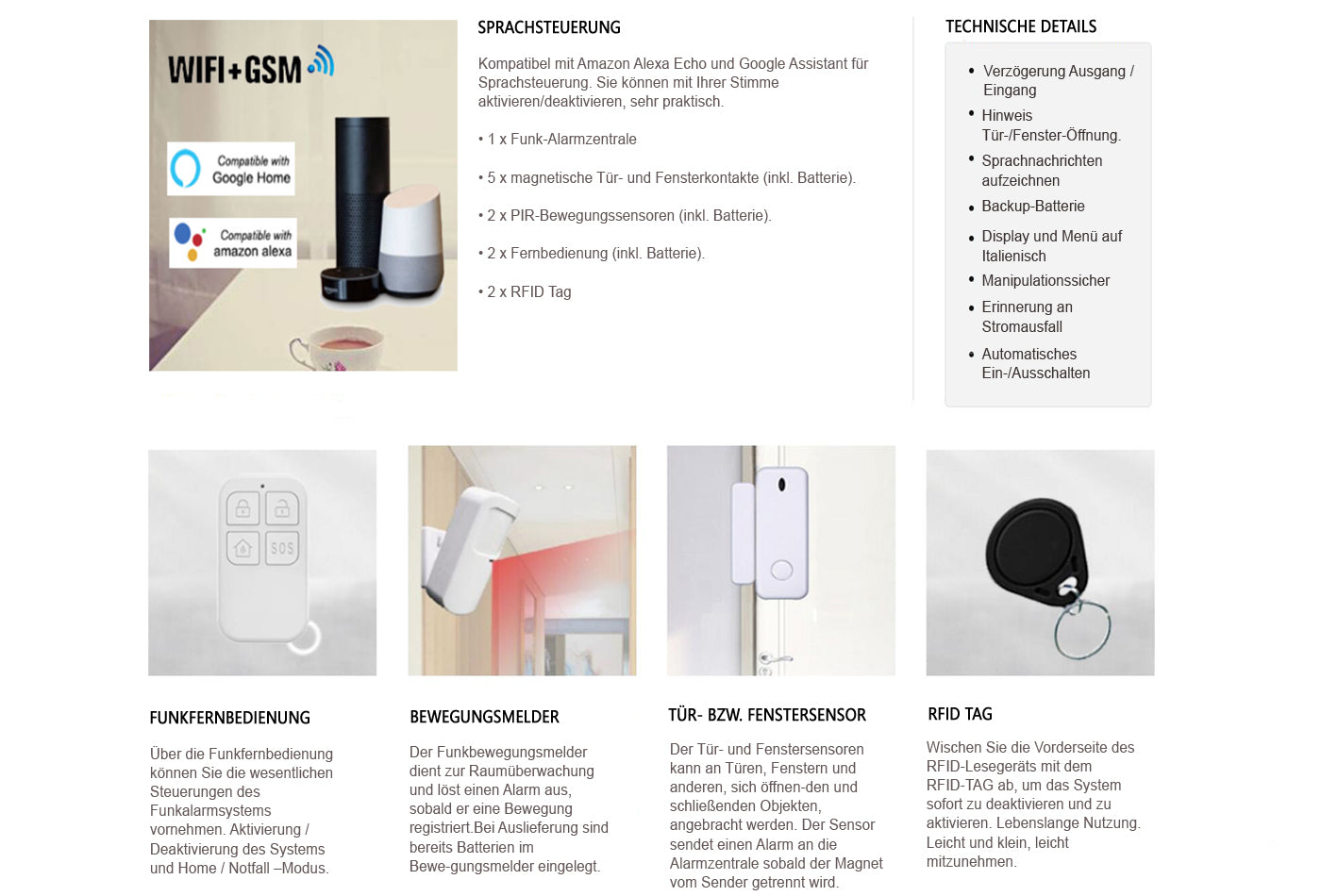 WIFI+GSM

Compatible with Google Home

Compatible with amazon alexa

SPRACHSTEUERUNG

Kompatibel mit Amazon Alexa Echo und Google Assistant für Sprachsteuerung. Sie können mit Ihrer Stimme aktivieren/deaktivieren, sehr praktisch.

• 1 x Funk-Alarmzentrale

• 5 x magnetische Tür- und Fensterkontakte (inkl. Batterie).

• 2 x PIR-Bewegungssensoren (inkl. Batterie).

• 2 x Fernbedienung (inkl. Batterie).

• 2 x RFID Tag

TECHNISCHE DETAILS

• Verzögerung Ausgang / Eingang
• Hinweis Tür-/Fenster-Öffnung.
• Sprachnachrichten aufzeichnen
• Backup-Batterie
• Display und Menü auf Italienisch
• Manipulationssicher
• Erinnerung an Stromausfall
• Automatisches Ein-/Ausschalten

SOS

FUNKFERNBEDIENUNG

Über die Funkfernbedienung können Sie die wesentlichen Steuerungen des Funkalarmsystems vornehmen. Aktivierung / Deaktivierung des Systems und Home / Notfall –Modus.

BEWEGUNGSMELDER

Der Funkbewegungsmelder dient zur Raumüberwachung und löst einen Alarm aus, sobald er eine Bewegung registriert.Bei Auslieferung sind bereits Batterien im Bewe-gungsmelder eingelegt.

TÜR- BZW. FENSTERSENSOR

Der Tür- und Fenstersensoren kann an Türen, Fenstern und anderen, sich öffnen-den und schließenden Objekten, angebracht werden. Der Sensor sendet einen Alarm an die Alarmzentrale sobald der Magnet vom Sender getrennt wird.

RFID TAG

Wischen Sie die Vorderseite des RFID-Lesegeräts mit dem RFID-TAG ab, um das System sofort zu deaktivieren und zu aktivieren. Lebenslange Nutzung. Leicht und klein, leicht mitzunehmen.